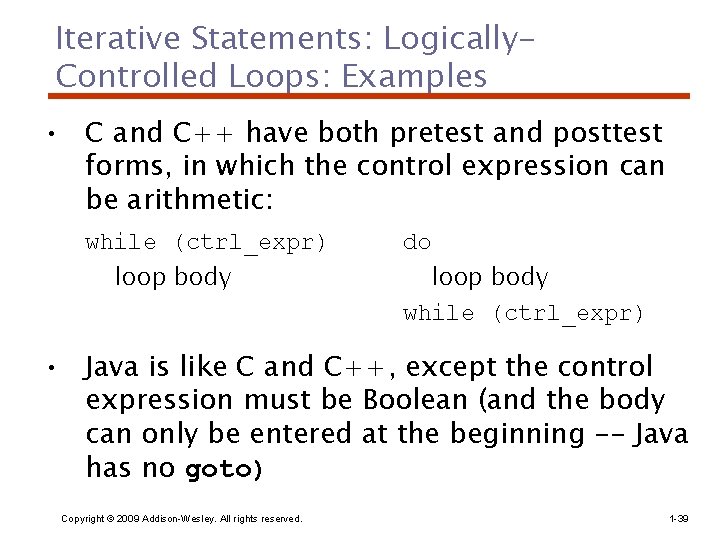 Iterative Statements: Logically-Controlled Loops: Examples

• C and C++ have both pretest and posttest forms, in which the control expression can be arithmetic:

while (ctrl_expr)
loop body

do
loop body
while (ctrl_expr)

• Java is like C and C++, except the control expression must be Boolean (and the body can only be entered at the beginning -- Java has no goto)

Copyright © 2009 Addison-Wesley. All rights reserved.

1-39